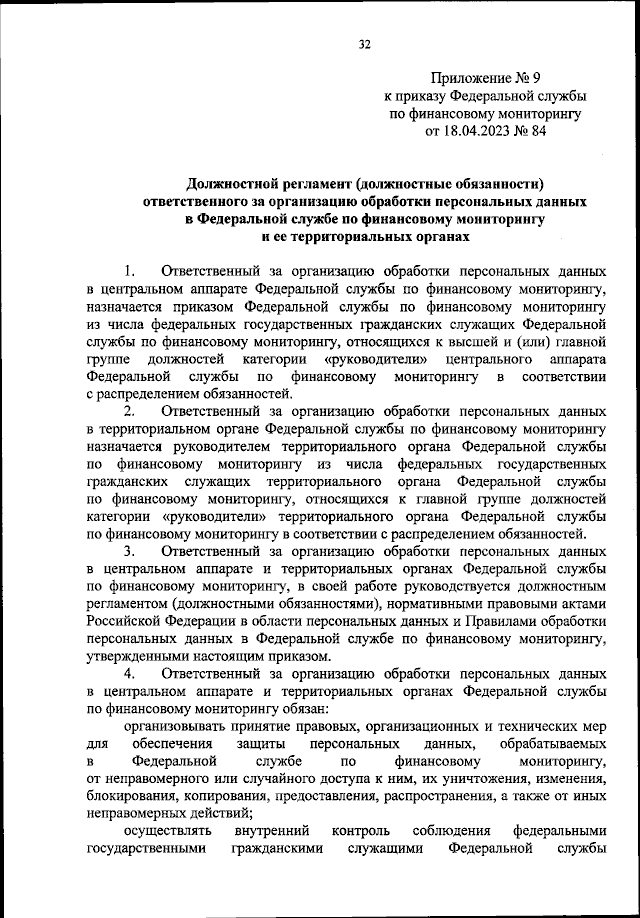 32

Приложение № 9
к приказу Федеральной службы
по финансовому мониторингу
от 18.04.2023 № 84

Должностной регламент (должностные обязанности)
ответственного за организацию обработки персональных данных
в Федеральной службе по финансовому мониторингу
и ее территориальных органах

1. Ответственный за организацию обработки персональных данных в центральном аппарате Федеральной службы по финансовому мониторингу, назначается приказом Федеральной службы по финансовому мониторингу из числа федеральных государственных гражданских служащих Федеральной службы по финансовому мониторингу, относящихся к высшей и (или) главной группе должностей категории «руководители» центрального аппарата Федеральной службы по финансовому мониторингу в соответствии с распределением обязанностей.

2. Ответственный за организацию обработки персональных данных в территориальном органе Федеральной службы по финансовому мониторингу назначается руководителем территориального органа Федеральной службы по финансовому мониторингу из числа федеральных государственных гражданских служащих территориального органа Федеральной службы по финансовому мониторингу, относящихся к главной группе должностей категории «руководители» территориального органа Федеральной службы по финансовому мониторингу в соответствии с распределением обязанностей.

3. Ответственный за организацию обработки персональных данных в центральном аппарате и территориальных органах Федеральной службы по финансовому мониторингу, в своей работе руководствуется должностным регламентом (должностными обязанностями), нормативными правовыми актами Российской Федерации в области персональных данных и Правилами обработки персональных данных в Федеральной службе по финансовому мониторингу, утвержденными настоящим приказом.

4. Ответственный за организацию обработки персональных данных в центральном аппарате и территориальных органах Федеральной службы по финансовому мониторингу обязан:

организовывать принятие правовых, организационных и технических мер для обеспечения защиты персональных данных, обрабатываемых в Федеральной службе по финансовому мониторингу, от неправомерного или случайного доступа к ним, их уничтожения, изменения, блокирования, копирования, предоставления, распространения, а также от иных неправомерных действий;

осуществлять внутренний контроль соблюдения федеральными государственными гражданскими служащими Федеральной службы